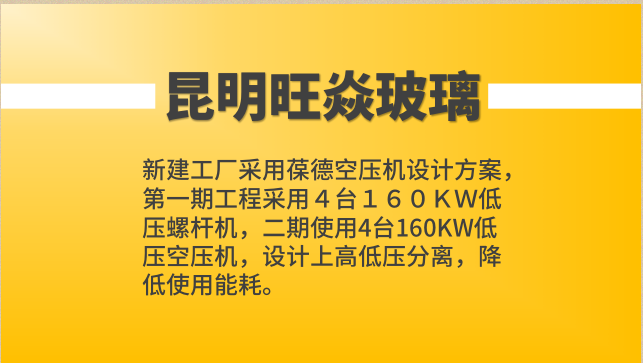 昆明旺焱玻璃

新建工厂采用葆德空压机设计方案，第一期工程采用４台１６０ＫW低压螺杆机，二期使用4台160KW低压空压机，设计上高低压分离，降低使用能耗。